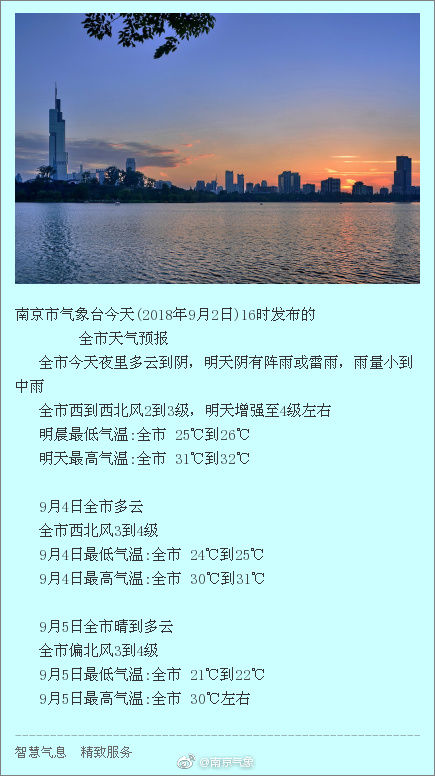 南京市气象台今天(2018年9月2日)16时发布的

全市天气预报

全市今天夜里多云到阴，明天阴有阵雨或雷雨，雨量小到中雨

全市西到西北风2到3级，明天增强至4级左右

明晨最低气温:全市 25℃到26℃

明天最高气温:全市 31℃到32℃

9月4日全市多云

全市西北风3到4级

9月4日最低气温:全市 24℃到25℃

9月4日最高气温:全市 30℃到31℃

9月5日全市晴到多云

全市偏北风3到4级

9月5日最低气温:全市 21℃到22℃

9月5日最高气温:全市 30℃左右

智慧气息 精致服务

@南京气象